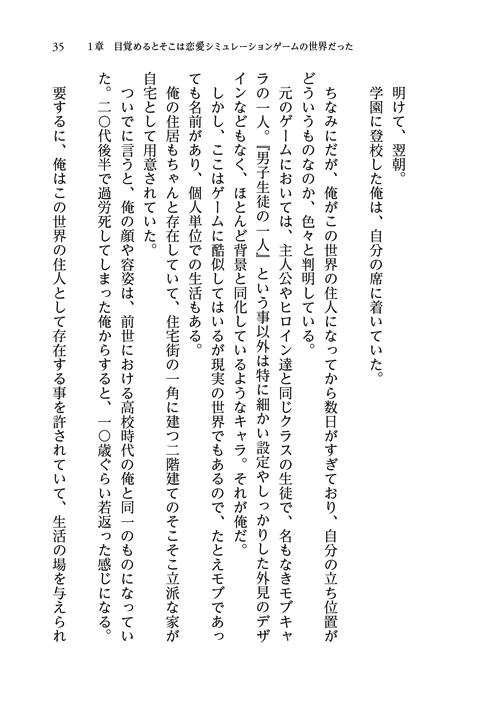 35　1章　目覚めるとそこは恋愛シミュレーションゲームの世界だった

明けて、翌朝。

学園に登校した俺は、自分の席に着いていた。

ちなみにだが、俺がこの世界の住人になってから数日がすぎており、自分の立ち位置がどういうものなのか、色々と判明している。

元のゲームにおいては、主人公やヒロイン達と同じクラスの生徒で、名もなきモブキャラの一人。『男子生徒の一人』という事以外は特に細かい設定やしっかりした外見のデザインなどもなく、ほとんど背景と同化しているようなキャラ。それが俺だ。

しかし、ここはゲームに酷似してはいるが現実の世界でもあるので、たとえモブであっても名前があり、個人単位での生活もある。

俺の住居もちゃんと存在していて、住宅街の一角に建つ二階建てのそこそこ立派な家が自宅として用意されていた。

ついでに言うと、俺の顔や容姿は、前世における高校時代の俺と同一のものになっていた。二〇代後半で過労死してしまった俺からすると、一〇歳ぐらい若返った感じになる。

要するに、俺はこの世界の住人として存在する事を許されていて、生活の場を与えられ